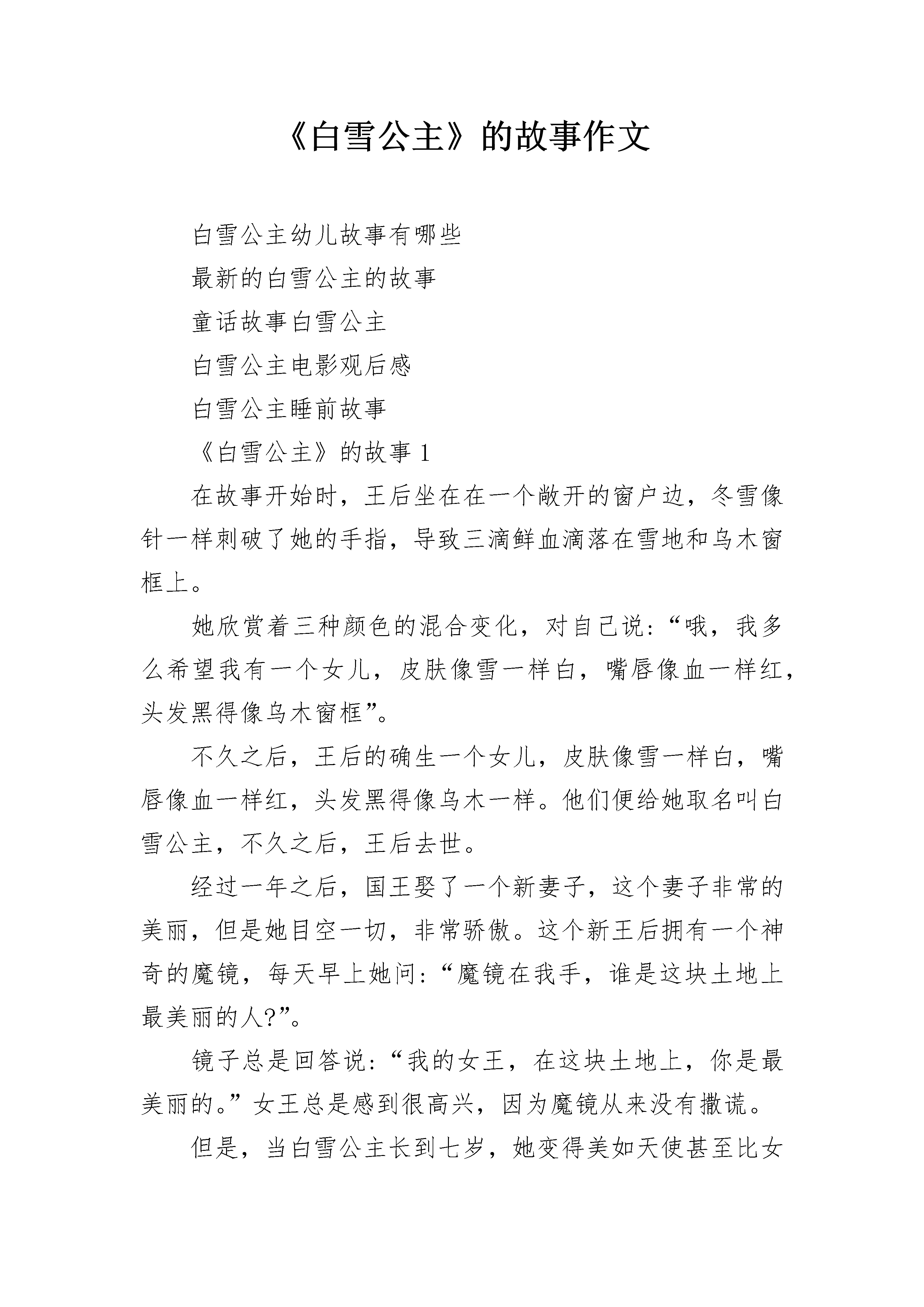 《白雪公主》的故事作文

白雪公主幼儿故事有哪些

最新的白雪公主的故事

童话故事白雪公主

白雪公主电影观后感

白雪公主睡前故事

《白雪公主》的故事 1

在故事开始时，王后坐在在一个敞开的窗户边，冬雪像针一样刺破了她的手指，导致三滴鲜血滴落在雪地和乌木窗框上。

她欣赏着三种颜色的混合变化，对自己说：“哦，我多么希望我有一个女儿，皮肤像雪一样白，嘴唇像血一样红，头发黑得像乌木窗框”。

不久之后，王后的确生一个女儿，皮肤像雪一样白，嘴唇像血一样红，头发黑得像乌木一样。他们便给她取名叫白雪公主，不久之后，王后去世。

经过一年之后，国王娶了一个新妻子，这个妻子非常的美丽，但是她目空一切，非常骄傲。这个新王后拥有一个神奇的魔镜，每天早上她问：“魔镜在我手，谁是这块土地上最美丽的人?”。

镜子总是回答说：“我的女王，在这块土地上，你是最美丽的。”女王总是感到很高兴，因为魔镜从来没有撒谎。

但是，当白雪公主长到七岁，她变得美如天使甚至比女